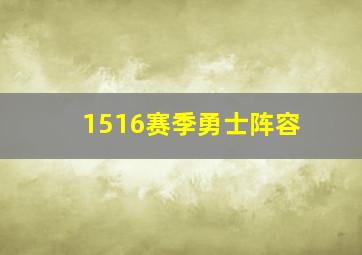 1516赛季勇士阵容